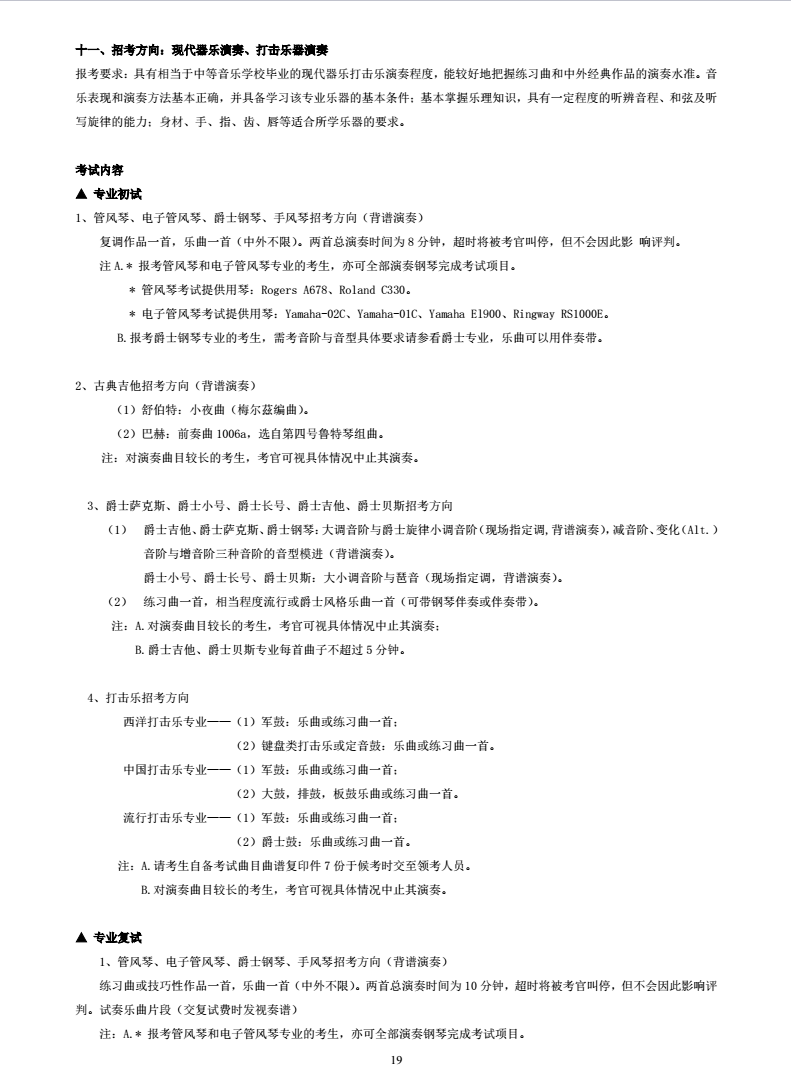 十一、招考方向：现代器乐演奏、打击乐器演奏

报考要求：具有相当于中等音乐学校毕业的现代器乐打击乐演奏程度，能较好地把握练习曲和中外经典作品的演奏水准。音乐表现和演奏方法基本正确，并具备学习该专业乐器的基本条件；基本掌握乐理知识，具有一定程度的听辨音程、和弦及听写旋律的能力；身材、手、指、齿、唇等适合所学乐器的要求。

考试内容

▲ 专业初试

1、管风琴、电子管风琴、爵士钢琴、手风琴招考方向（背谱演奏）

复调作品一首，乐曲一首（中外不限）。两首总演奏时间为 8 分钟，超时将被考官叫停，但不会因此影 响评判。

注 A.＊ 报考管风琴和电子管风琴专业的考生，亦可全部演奏钢琴完成考试项目。

＊ 管风琴考试提供用琴：Rogers A678、Roland C330。

＊ 电子管风琴考试提供用琴：Yamaha-02C、Yamaha-01C、Yamaha E1900、Ringway RS1000E。

B.报考爵士钢琴专业的考生，需考音阶与音型具体要求请参看爵士专业，乐曲可以用伴奏带。

2、古典吉他招考方向（背谱演奏）

（1）舒伯特：小夜曲（梅尔兹编曲）。

（2）巴赫：前奏曲 1006a，选自第四号鲁特琴组曲。

注：对演奏曲目较长的考生，考官可视具体情况中止其演奏。

3、爵士萨克斯、爵士小号、爵士长号、爵士吉他、爵士贝斯招考方向

（1） 爵士吉他、爵士萨克斯、爵士钢琴：大调音阶与爵士旋律小调音阶（现场指定调，背谱演奏），减音阶、变化（Alt.）音阶与增音阶三种音阶的音型模进（背谱演奏）。

爵士小号、爵士长号、爵士贝斯：大小调音阶与琶音（现场指定调，背谱演奏）。

（2） 练习曲一首，相当程度流行或爵士风格乐曲一首（可带钢琴伴奏或伴奏带）。

注：A.对演奏曲目较长的考生，考官可视具体情况中止其演奏；

B.爵士吉他、爵士贝斯专业每首曲子不超过 5 分钟。

4、打击乐招考方向

西洋打击乐专业——（1）军鼓：乐曲或练习曲一首；

（2）键盘类打击乐或定音鼓：乐曲或练习曲一首。

中国打击乐专业——（1）军鼓：乐曲或练习曲一首；

（2）大鼓，排鼓，板鼓乐曲或练习曲一首。

流行打击乐专业——（1）军鼓：乐曲或练习曲一首；

（2）爵士鼓：乐曲或练习曲一首。

注：A.请考生自备考试曲目曲谱复印件 7 份于候考时交至领考人员。

B.对演奏曲目较长的考生，考官可视具体情况中止其演奏。

▲ 专业复试

1、管风琴、电子管风琴、爵士钢琴、手风琴招考方向（背谱演奏）

练习曲或技巧性作品一首，乐曲一首（中外不限）。两首总演奏时间为 10 分钟，超时将被考官叫停，但不会因此影响评判。试奏乐曲片段（交复试费时发视奏谱）

注：A.＊ 报考管风琴和电子管风琴专业的考生，亦可全部演奏钢琴完成考试项目。

19